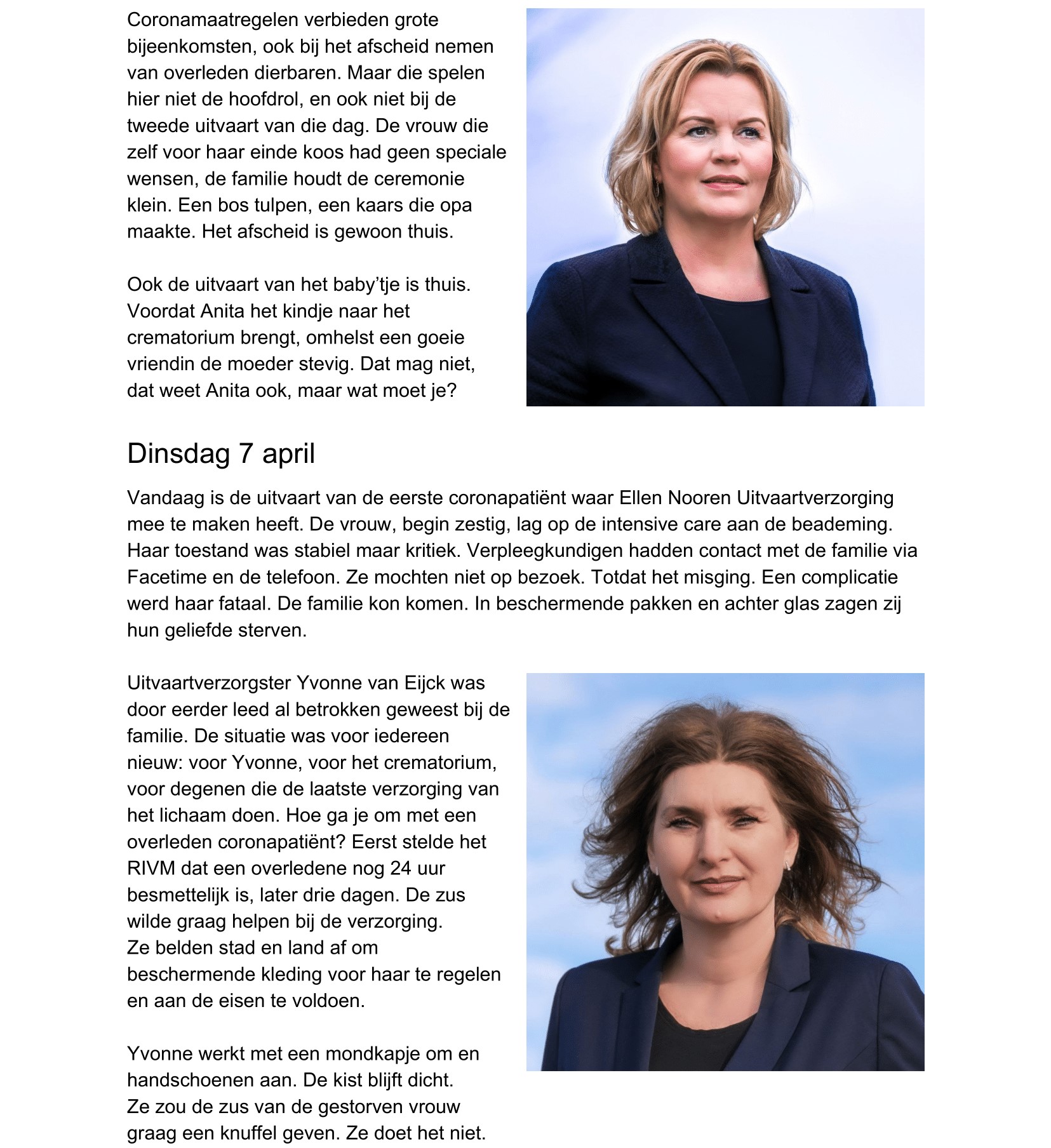 Coronamaatregelen verbieden grote bijeenkomsten, ook bij het afscheid nemen van overleden dierbaren. Maar die spelen hier niet de hoofdrol, en ook niet bij de tweede uitvaart van die dag. De vrouw die zelf voor haar einde koos had geen speciale wensen, de familie houdt de ceremonie klein. Een bos tulpen, een kaars die opa maakte. Het afscheid is gewoon thuis.

Ook de uitvaart van het baby'tje is thuis. Voordat Anita het kindje naar het crematorium brengt, omhelst een goeie vriendin de moeder stevig. Dat mag niet, dat weet Anita ook, maar wat moet je?

Dinsdag 7 april

Vandaag is de uitvaart van de eerste coronapatiënt waar Ellen Nooren Uitvaartverzorging mee te maken heeft. De vrouw, begin zestig, lag op de intensive care aan de beademing. Haar toestand was stabiel maar kritiek. Verpleegkundigen hadden contact met de familie via Facetime en de telefoon. Ze mochten niet op bezoek. Totdat het misging. Een complicatie werd haar fataal. De familie kon komen. In beschermende pakken en achter glas zagen zij hun geliefde sterven.

Uitvaartverzorgster Yvonne van Eijck was door eerder leed al betrokken geweest bij de familie. De situatie was voor iedereen nieuw: voor Yvonne, voor het crematorium, voor degenen die de laatste verzorging van het lichaam doen. Hoe ga je om met een overleden coronapatiënt? Eerst stelde het RIVM dat een overledene nog 24 uur besmettelijk is, later drie dagen. De zus wilde graag helpen bij de verzorging.
Ze belden stad en land af om beschermende kleding voor haar te regelen en aan de eisen te voldoen.

Yvonne werkt met een mondkapje om en handschoenen aan. De kist blijft dicht.
Ze zou de zus van de gestorven vrouw graag een knuffel geven. Ze doet het niet.